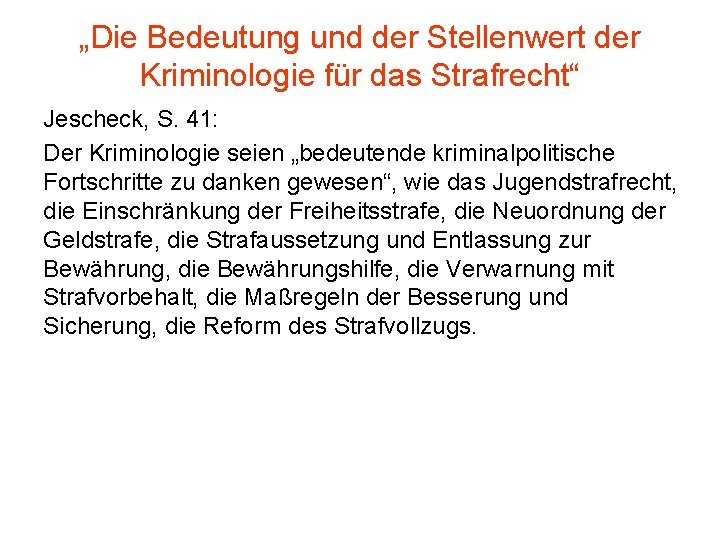 „Die Bedeutung und der Stellenwert der Kriminologie für das Strafrecht“

Jescheck, S. 41:

Der Kriminologie seien „bedeutende kriminalpolitische Fortschritte zu danken gewesen“, wie das Jugendstrafrecht, die Einschränkung der Freiheitsstrafe, die Neuordnung der Geldstrafe, die Strafaussetzung und Entlassung zur Bewährung, die Bewährungshilfe, die Verwarnung mit Strafvorbehalt, die Maßregeln der Besserung und Sicherung, die Reform des Strafvollzugs.